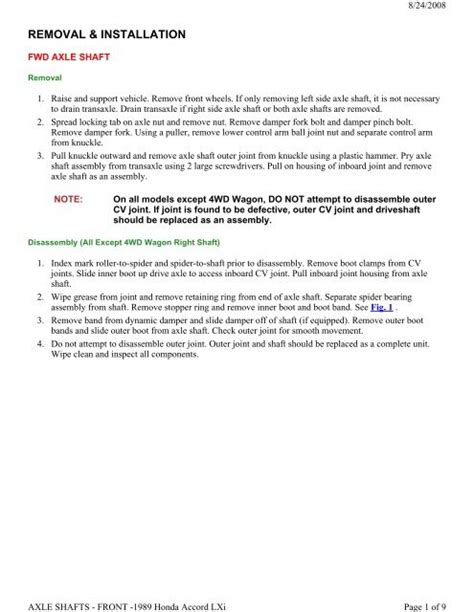 8/24/2008

REMOVAL & INSTALLATION

FWD AXLE SHAFT

Removal

1. Raise and support vehicle. Remove front wheels. If only removing left side axle shaft, it is not necessary to drain transaxle. Drain transaxle if right side axle shaft or both axle shafts are removed.
2. Spread locking tab on axle nut and remove nut. Remove damper fork bolt and damper pinch bolt. Remove damper fork. Using a puller, remove lower control arm ball joint nut and separate control arm from knuckle.
3. Pull knuckle outward and remove axle shaft outer joint from knuckle using a plastic hammer. Pry axle shaft assembly from transaxle using 2 large screwdrivers. Pull on housing of inboard joint and remove axle shaft as an assembly.

NOTE: On all models except 4WD Wagon, DO NOT attempt to disassemble outer CV joint. If joint is found to be defective, outer CV joint and driveshaft should be replaced as an assembly.

Disassembly (All Except 4WD Wagon Right Shaft)

1. Index mark roller-to-spider and spider-to-shaft prior to disassembly. Remove boot clamps from CV joints. Slide inner boot up drive axle to access inboard CV joint. Pull inboard joint housing from axle shaft.
2. Wipe grease from joint and remove retaining ring from end of axle shaft. Separate spider bearing assembly from shaft. Remove stopper ring and remove inner boot and boot band. See Fig. 1 .
3. Remove band from dynamic damper and slide damper off of shaft (if equipped). Remove outer boot bands and slide outer boot from axle shaft. Check outer joint for smooth movement.
4. Do not attempt to disassemble outer joint. Outer joint and shaft should be replaced as a complete unit. Wipe clean and inspect all components.

AXLE SHAFTS - FRONT -1989 Honda Accord LXi

Page 1 of 9